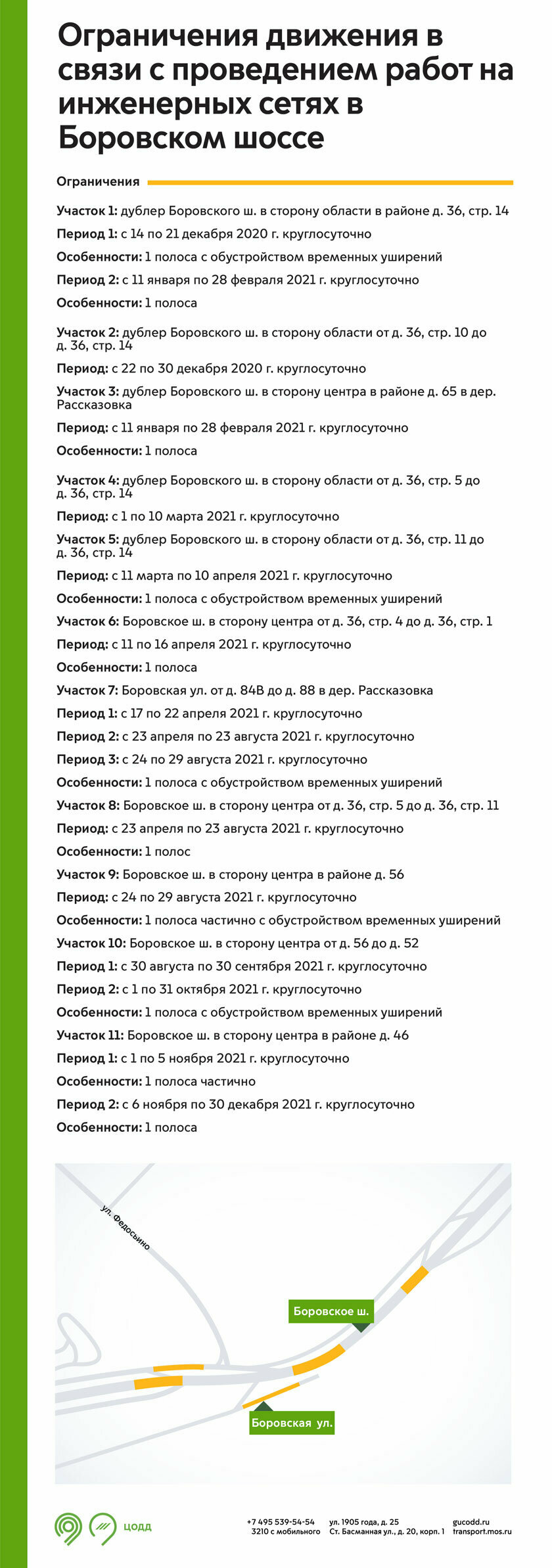 Ограничения движения в связи с проведением работ на инженерных сетях в Боровском шоссе

Ограничения

Участок 1: дублер Боровского ш. в сторону области в районе д. 36, стр. 14

Период 1: с 14 по 21 декабря 2020 г. круглосуточно

Особенности: 1 полоса с обустройством временных уширений

Период 2: с 11 января по 28 февраля 2021 г. круглосуточно

Особенности: 1 полоса

Участок 2: дублер Боровского ш. в сторону области от д. 36, стр. 10 до д. 36, стр. 14

Период: с 22 по 30 декабря 2020 г. круглосуточно

Участок 3: дублер Боровского ш. в сторону центра в районе д. 65 в дер. Рассказовка

Период: с 11 января по 28 февраля 2021 г. круглосуточно

Особенности: 1 полоса

Участок 4: дублер Боровского ш. в сторону области от д. 36, стр. 5 до д. 36, стр. 14

Период: с 1 по 10 марта 2021 г. круглосуточно

Участок 5: дублер Боровского ш. в сторону области от д. 36, стр. 11 до д. 36, стр. 14

Период: с 11 марта по 10 апреля 2021 г. круглосуточно

Особенности: 1 полоса с обустройством временных уширений

Участок 6: Боровское ш. в сторону центра от д. 36, стр. 4 до д. 36, стр. 1

Период: с 11 по 16 апреля 2021 г. круглосуточно

Особенности: 1 полоса

Участок 7: Боровская ул. от д. 84В до д. 88 в дер. Рассказовка

Период 1: с 17 по 22 апреля 2021 г. круглосуточно

Период 2: с 23 апреля по 23 августа 2021 г. круглосуточно

Период 3: с 24 по 29 августа 2021 г. круглосуточно

Особенности: 1 полоса с обустройством временных уширений

Участок 8: Боровское ш. в сторону центра от д. 36, стр. 5 до д. 36, стр. 11

Период: с 23 апреля по 23 августа 2021 г. круглосуточно

Особенности: 1 полос

Участок 9: Боровское ш. в сторону центра в районе д. 56

Период: с 24 по 29 августа 2021 г. круглосуточно

Особенности: 1 полоса частично с обустройством временных уширений

Участок 10: Боровское ш. в сторону центра от д. 56 до д. 52

Период 1: с 30 августа по 30 сентября 2021 г. круглосуточно

Период 2: с 1 по 31 октября 2021 г. круглосуточно

Особенности: 1 полоса с обустройством временных уширений

Участок 11: Боровское ш. в сторону центра в районе д. 46

Период 1: с 1 по 5 ноября 2021 г. круглосуточно

Особенности: 1 полоса частично

Период 2: с 6 ноября по 30 декабря 2021 г. круглосуточно

Особенности: 1 полоса

ул. Федосьино

Боровское ш.

Боровская ул.

ЦОДД

+7 495 539-54-54
3210 с мобильного

ул. 1905 года, д. 25
Ст. Басманная ул., д. 20, корп. 1

gucodd.ru
transport.mos.ru